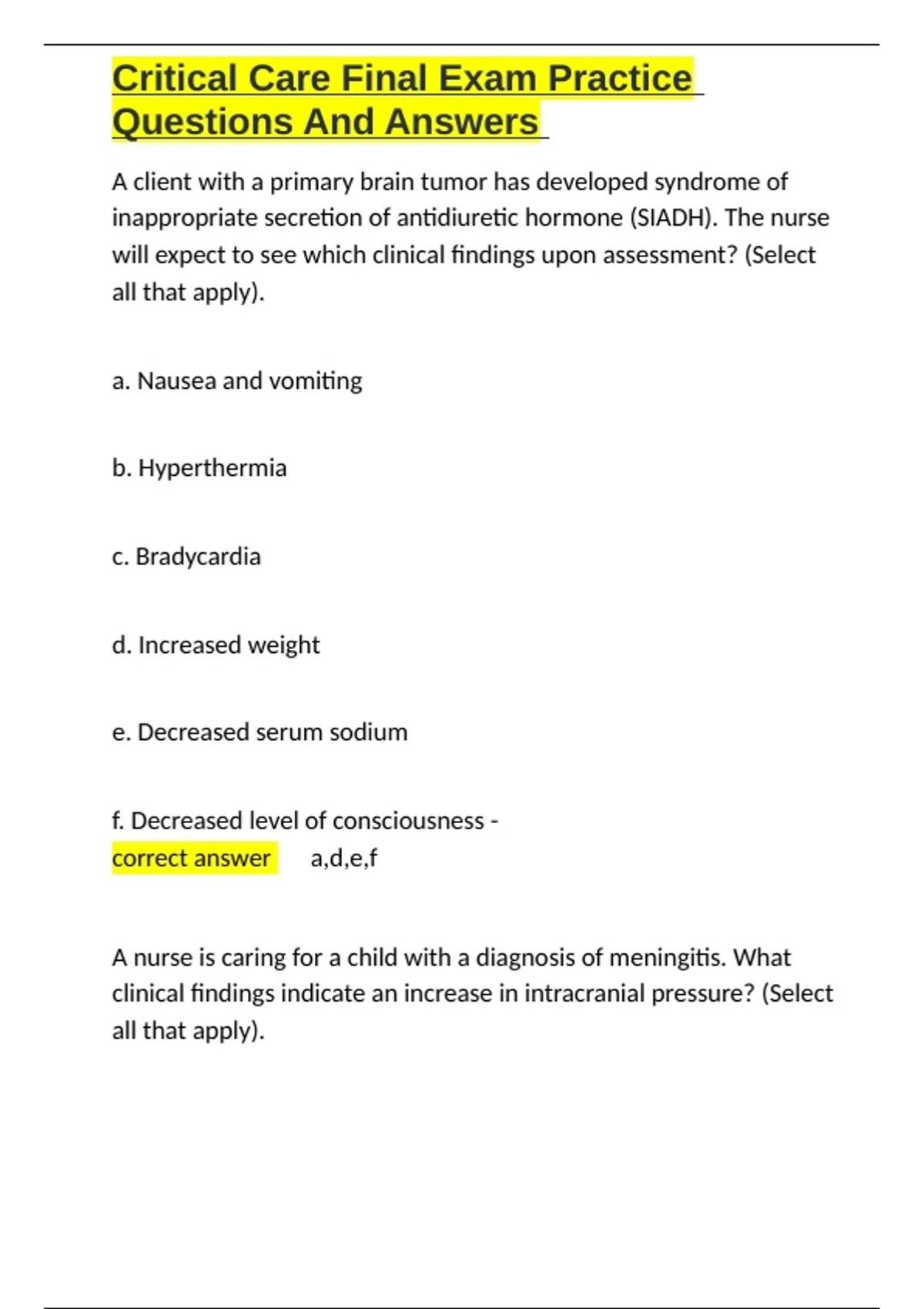 Critical Care Final Exam Practice Questions And Answers

A client with a primary brain tumor has developed syndrome of inappropriate secretion of antidiuretic hormone (SIADH). The nurse will expect to see which clinical findings upon assessment? (Select all that apply).

a. Nausea and vomiting

b. Hyperthermia

c. Bradycardia

d. Increased weight

e. Decreased serum sodium

f. Decreased level of consciousness -
correct answer a,d,e,f

A nurse is caring for a child with a diagnosis of meningitis. What clinical findings indicate an increase in intracranial pressure? (Select all that apply).